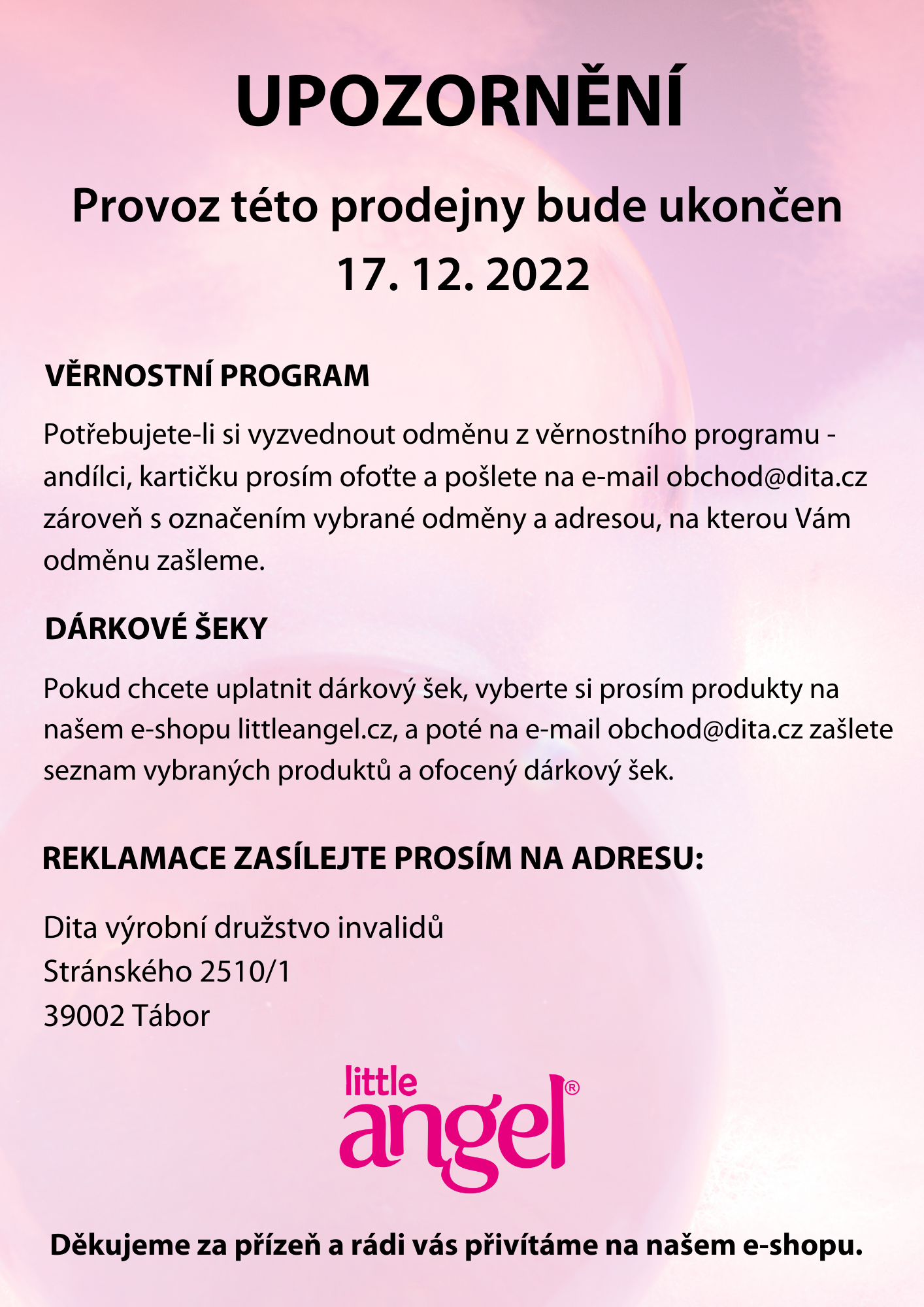 UPOZORNĚNÍ

Provoz této prodejny bude ukončen
17. 12. 2022

VĚRNOSTNÍ PROGRAM

Potřebujete-li si vyzvednout odměnu z věrnostního programu - andílci, kartičku prosím ofoťte a pošlete na e-mail obchod@dita.cz zároveň s označením vybrané odměny a adresou, na kterou Vám odměnu zašleme.

DÁRKOVÉ ŠEKY

Pokud chcete uplatnit dárkový šek, vyberte si prosím produkty na našem e-shopu littleangel.cz, a poté na e-mail obchod@dita.cz zašlete seznam vybraných produktů a ofocený dárkový šek.

REKLAMACE ZASÍLEJTE PROSÍM NA ADRESU:

Dita výrobní družstvo invalidů
Stránského 2510/1
39002 Tábor

little angel®

Děkujeme za přízeň a rádi vás přivítáme na našem e-shopu.